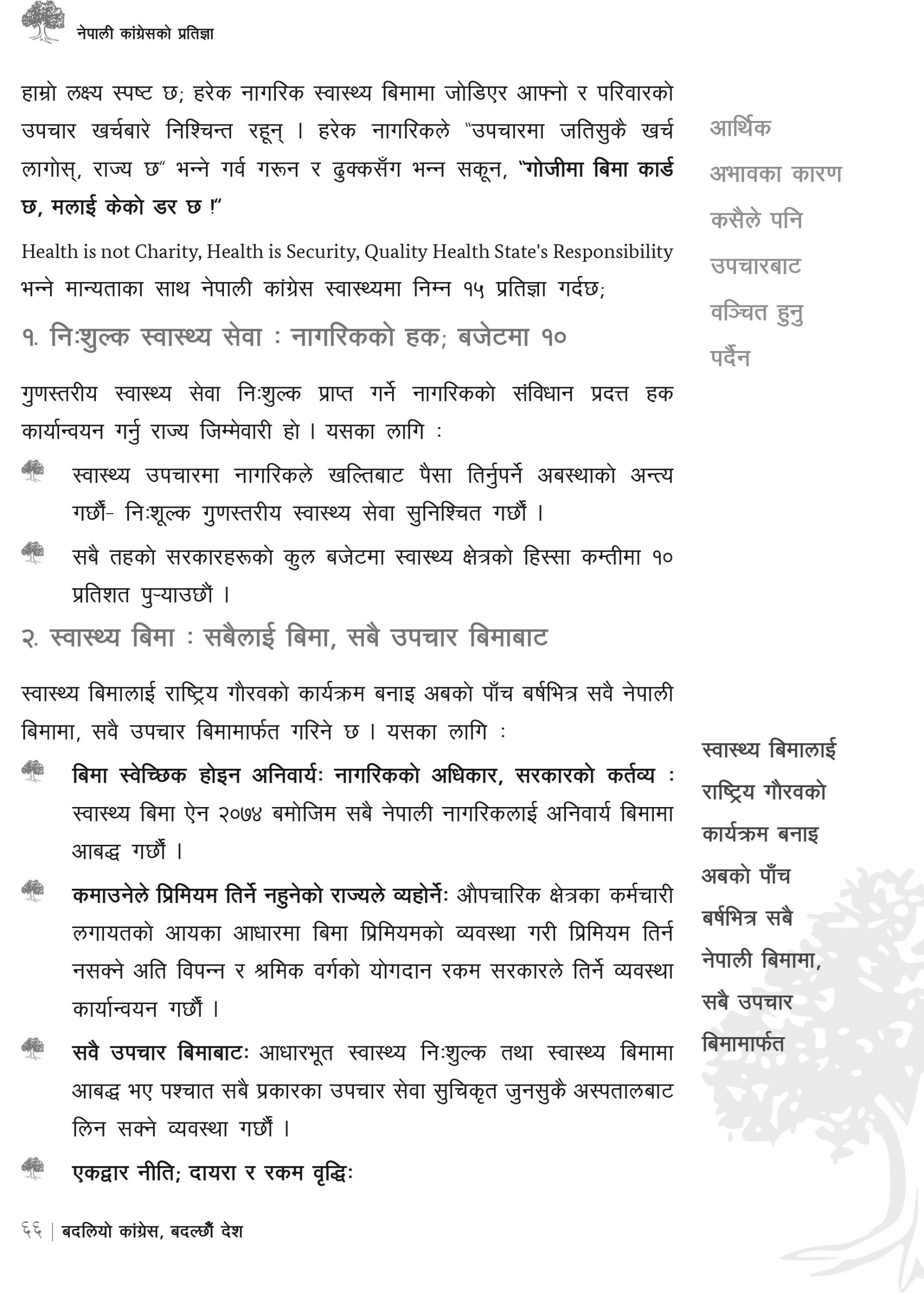 नेपाली कांग्रेसको प्रतिज्ञा

हाम्रो लक्ष्य स्पष्ट छ; हरेक नागरिक स्वास्थ्य बिमामा जोडिएर आफ्नो र परिवारको उपचार खर्चबारे निश्चिन्त रहून् । हरेक नागरिकले "उपचारमा जतिसुकै खर्च लागोस्, राज्य छ" भन्ने गर्व गरून र ढुक्कसँग भन्न सकून, "गोजीमा बिमा कार्ड छ, मलाई केको डर छ !"

Health is not Charity, Health is Security, Quality Health State's Responsibility भन्ने मान्यताका साथ नेपाली कांग्रेस स्वास्थ्यमा निम्न १५ प्रतिज्ञा गर्दछ;

१. निःशुल्क स्वास्थ्य सेवा : नागरिकको हक; बजेटमा १०

गुणस्तरीय स्वास्थ्य सेवा निःशुल्क प्राप्त गर्ने नागरिकको संविधान प्रदत्त हक कार्यान्वयन गर्नु राज्य जिम्मेवारी हो । यसका लागि :

स्वास्थ्य उपचारमा नागरिकले खल्तिबाट पैसा तिर्नुपर्ने अबस्थाको अन्त्य गर्छौं- निःशूल्क गुणस्तरीय स्वास्थ्य सेवा सुनिश्चित गर्छौं ।

सबै तहको सरकारहरूको कुल बजेटमा स्वास्थ्य क्षेत्रको हिस्सा कम्तीमा १० प्रतिशत पुऱ्याउछौं ।

२. स्वास्थ्य बिमा : सबैलाई बिमा, सबै उपचार बिमाबाट

स्वास्थ्य बिमालाई राष्ट्रिय गौरवको कार्यक्रम बनाइ अबको पाँच बर्षभित्र सवै नेपाली बिमामा, सवै उपचार बिमामार्फत गरिने छ । यसका लागि :

बिमा स्वेच्छिक होइन अनिवार्यः नागरिकको अधिकार, सरकारको कर्तव्य : स्वास्थ्य बिमा ऐन २०७४ बमोजिम सबै नेपाली नागरिकलाई अनिवार्य बिमामा आबद्ध गर्छौं ।

कमाउनेले प्रिमियम तिर्ने नहुनेको राज्यले व्यहोर्नेः औपचारिक क्षेत्रका कर्मचारी लगायतको आयका आधारमा बिमा प्रिमियमको व्यवस्था गरी प्रिमियम तिर्न नसक्ने अति विपन्न र श्रमिक वर्गको योगदान रकम सरकारले तिर्ने व्यवस्था कार्यान्वयन गर्छौं ।

सवै उपचार बिमाबाटः आधारभूत स्वास्थ्य निःशुल्क तथा स्वास्थ्य बिमामा आबद्ध भए पश्चात सबै प्रकारका उपचार सेवा सुचिकृत जुनसुकै अस्पतालबाट लिन सक्ने व्यवस्था गर्छौं ।

एकद्वार नीति; दायरा र रकम वृद्धिः

आर्थिक अभावका कारण कसैले पनि उपचारबाट वञ्चित हुनु पर्दैन

स्वास्थ्य बिमालाई राष्ट्रिय गौरवको कार्यक्रम बनाइ अबको पाँच बर्षभित्र सबै नेपाली बिमामा, सबै उपचार बिमामार्फत

६६ | बदलियो कांग्रेस, बदल्छौं देश